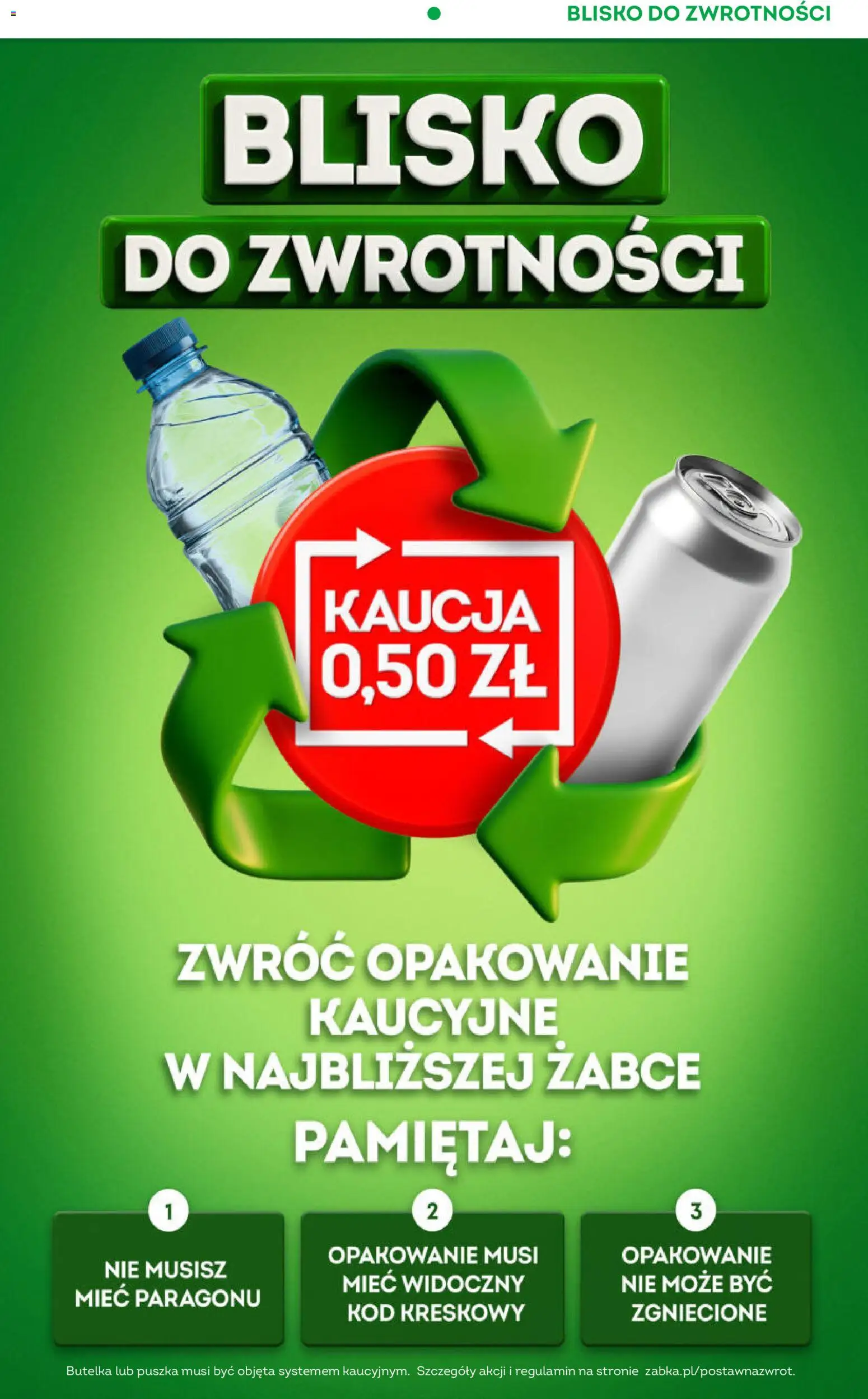 BLISKO DO ZWROTNOŚCI

BLISKO

DO ZWROTNOŚCI

KAUCJA 0,50 ZŁ

ZWRÓĆ OPAKOWANIE KAUCYJNE W NAJBLIŻSZEJ ŻABCE

PAMIĘTAJ:

1
NIE MUSISZ MIEĆ PARAGONU

2
OPAKOWANIE MUSI MIEĆ WIDOCZNY KOD KRESKOWY

3
OPAKOWANIE NIE MOŻE BYĆ ZGNIECIONE

Butelka lub puszka musi być objęta systemem kaucyjnym. Szczegóły akcji i regulamin na stronie zabka.pl/postawnazwrot.